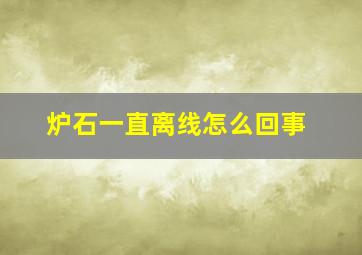 炉石一直离线怎么回事